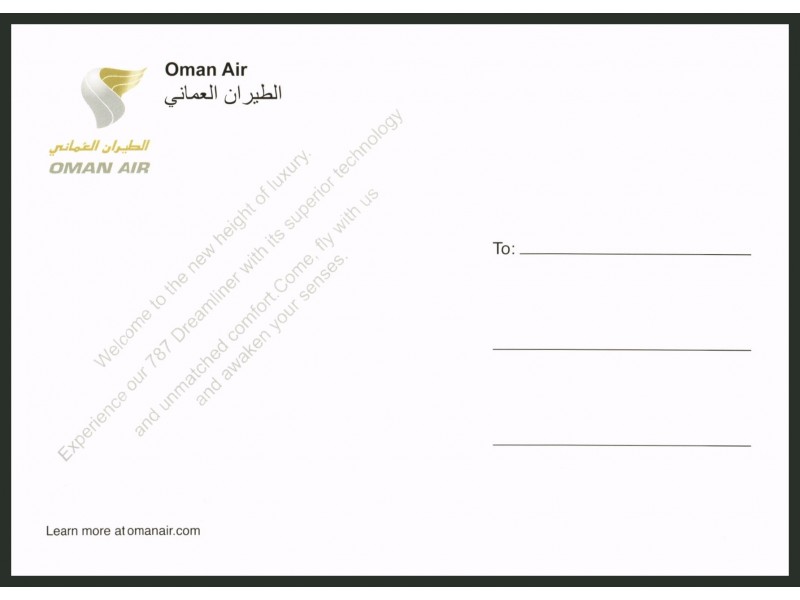 الطيران العماني
OMAN AIR

Oman Air
الطيران العماني

Welcome to the new height of luxury.
Experience our 787 Dreamliner with its superior technology
and unmatched comfort.Come, fly with us
and awaken your senses.

To: ____

____

____

Learn more at omanair.com